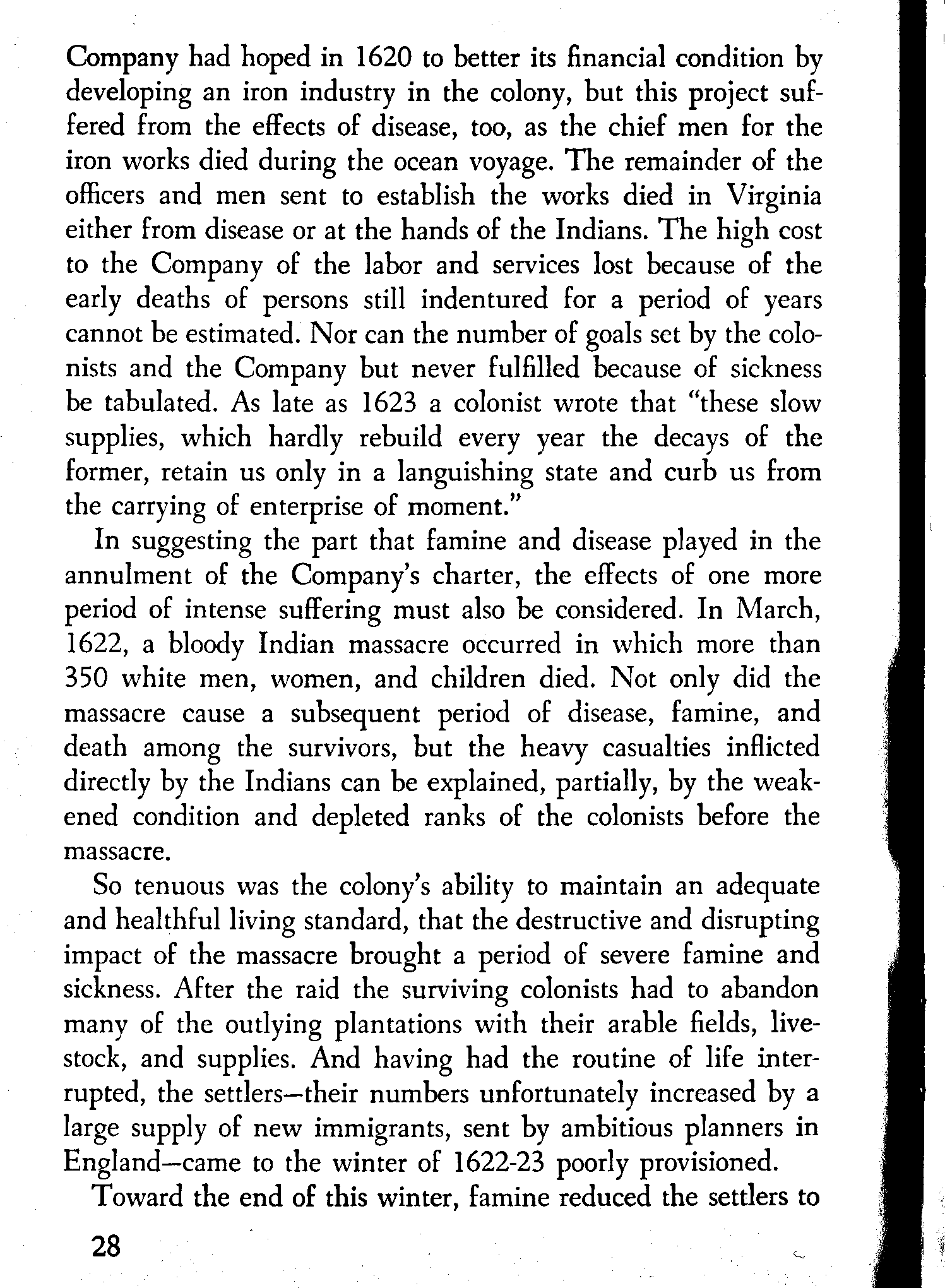 Company had hoped in 1620 to better its financial condition by developing an iron industry in the colony, but this project suffered from the effects of disease, too, as the chief men for the iron works died during the ocean voyage. The remainder of the officers and men sent to establish the works died in Virginia either from disease or at the hands of the Indians. The high cost to the Company of the labor and services lost because of the early deaths of persons still indentured for a period of years cannot be estimated. Nor can the number of goals set by the colonists and the Company but never fulfilled because of sickness be tabulated. As late as 1623 a colonist wrote that "these slow supplies, which hardly rebuild every year the decays of the former, retain us only in a languishing state and curb us from the carrying of enterprise of moment."

In suggesting the part that famine and disease played in the annulment of the Company's charter, the effects of one more period of intense suffering must also be considered. In March, 1622, a bloody Indian massacre occurred in which more than 350 white men, women, and children died. Not only did the massacre cause a subsequent period of disease, famine, and death among the survivors, but the heavy casualties inflicted directly by the Indians can be explained, partially, by the weakened condition and depleted ranks of the colonists before the massacre.

So tenuous was the colony's ability to maintain an adequate and healthful living standard, that the destructive and disrupting impact of the massacre brought a period of severe famine and sickness. After the raid the surviving colonists had to abandon many of the outlying plantations with their arable fields, livestock, and supplies. And having had the routine of life interrupted, the settlers—their numbers unfortunately increased by a large supply of new immigrants, sent by ambitious planners in England—came to the winter of 1622-23 poorly provisioned.

Toward the end of this winter, famine reduced the settlers to

28